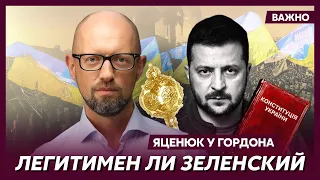 ВАЖНО

КОНСТИТУЦІЯ УКРАЇНИ

ЯЦЕНЮК У ГОРДОНА

ЛЕГИТИМЕН ЛИ ЗЕЛЕНСКИЙ